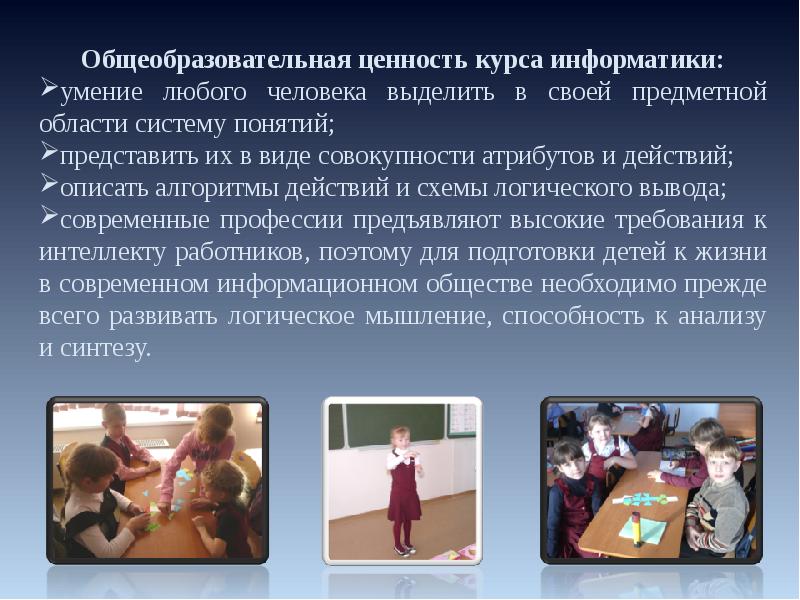 Общеобразовательная ценность курса информатики:

➢умение любого человека выделить в своей предметной области систему понятий;

➢представить их в виде совокупности атрибутов и действий;

➢описать алгоритмы действий и схемы логического вывода;

➢современные профессии предъявляют высокие требования к интеллекту работников, поэтому для подготовки детей к жизни в современном информационном обществе необходимо прежде всего развивать логическое мышление, способность к анализу и синтезу.